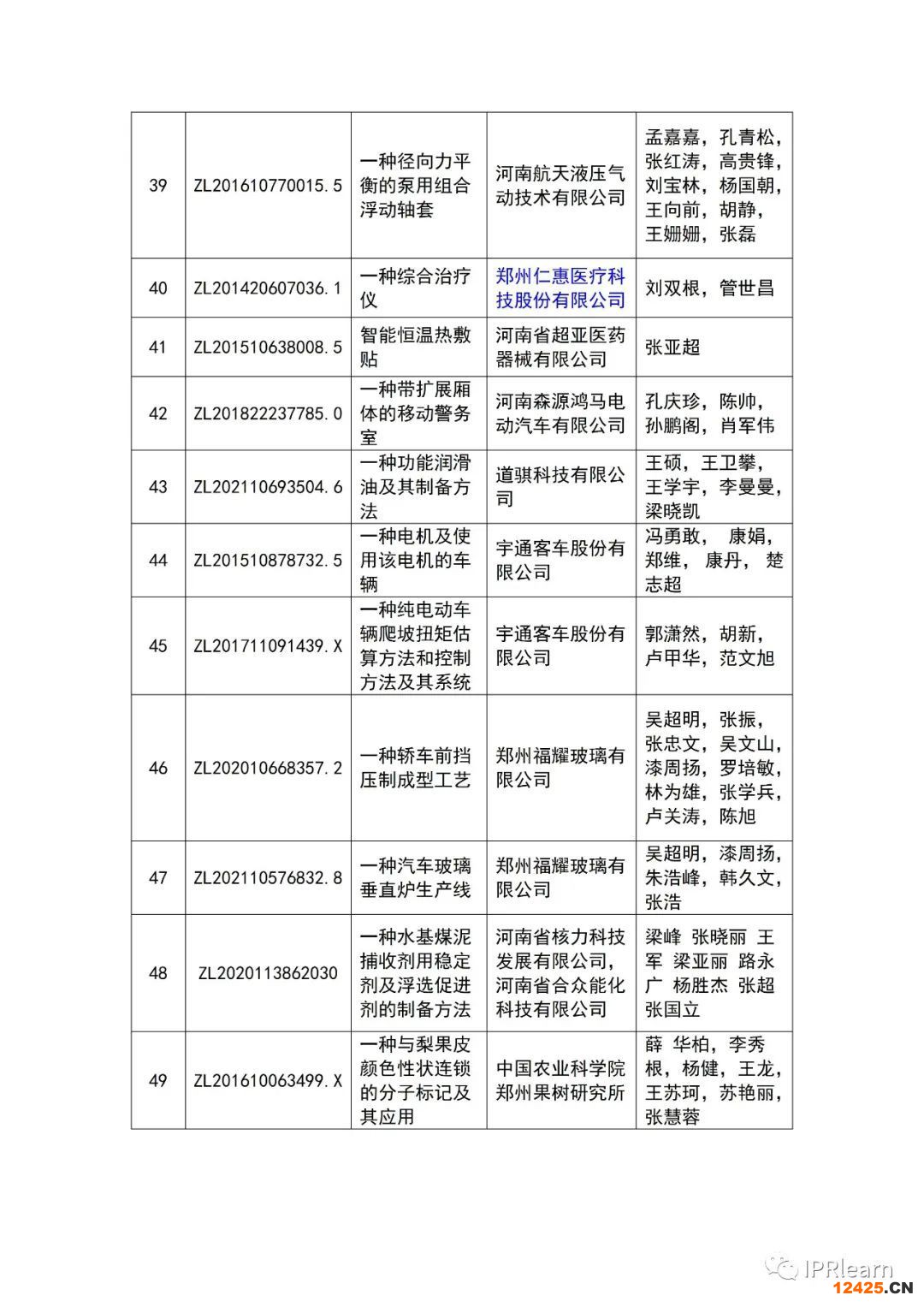 | 39 | ZL201610770015.5 | 一种径向力平衡的泵用组合浮动轴套 | 河南航天液压气动技术有限公司 | 孟嘉嘉，孔青松，张红涛，高贵锋，刘宝林，杨国朝，王向前，胡静，王姗姗，张磊 |
|---|---|---|---|---|
| 40 | ZL201420607036.1 | 一种综合治疗仪 | 郑州仁惠医疗科技股份有限公司 | 刘双根，管世昌 |
| 41 | ZL201510638008.5 | 智能恒温热敷贴 | 河南省超亚医药器械有限公司 | 张亚超 |
| 42 | ZL201822237785.0 | 一种带扩展厢体的移动警务室 | 河南森源鸿马电动汽车有限公司 | 孔庆珍，陈帅，孙鹏阁，肖军伟 |
| 43 | ZL202110693504.6 | 一种功能润滑油及其制备方法 | 道骐科技有限公司 | 王硕，王卫攀，王学宇，李曼曼，梁晓凯 |
| 44 | ZL201510878732.5 | 一种电机及使用该电机的车辆 | 宇通客车股份有限公司 | 冯勇敢， 康娟，郑维， 康丹， 楚志超 |
| 45 | ZL201711091439.X | 一种纯电动车辆爬坡扭矩估算方法和控制方法及其系统 | 宇通客车股份有限公司 | 郭潇然，胡新，卢甲华，范文旭 |
| 46 | ZL202010668357.2 | 一种轿车前挡压制成型工艺 | 郑州福耀玻璃有限公司 | 吴超明，张振，张忠文，吴文山，漆周扬，罗培敏，林为雄，张学兵，卢关涛，陈旭 |
| 47 | ZL202110576832.8 | 一种汽车玻璃垂直炉生产线 | 郑州福耀玻璃有限公司 | 吴超明，漆周扬，朱浩峰，韩久文，张浩 |
| 48 | ZL2020113862030 | 一种水基煤泥捕收剂用稳定剂及浮选促进剂的制备方法 | 河南省核力科技发展有限公司，河南省合众能化科技有限公司 | 梁峰 张晓丽 王军 梁亚丽 路永广 杨胜杰 张超 张国立 |
| 49 | ZL201610063499.X | 一种与梨果皮颜色性状连锁的分子标记及其应用 | 中国农业科学院郑州果树研究所 | 薛 华柏，李秀根，杨健，王龙，王苏珂，苏艳丽，张慧蓉 |

IPRlearn
12425.CN